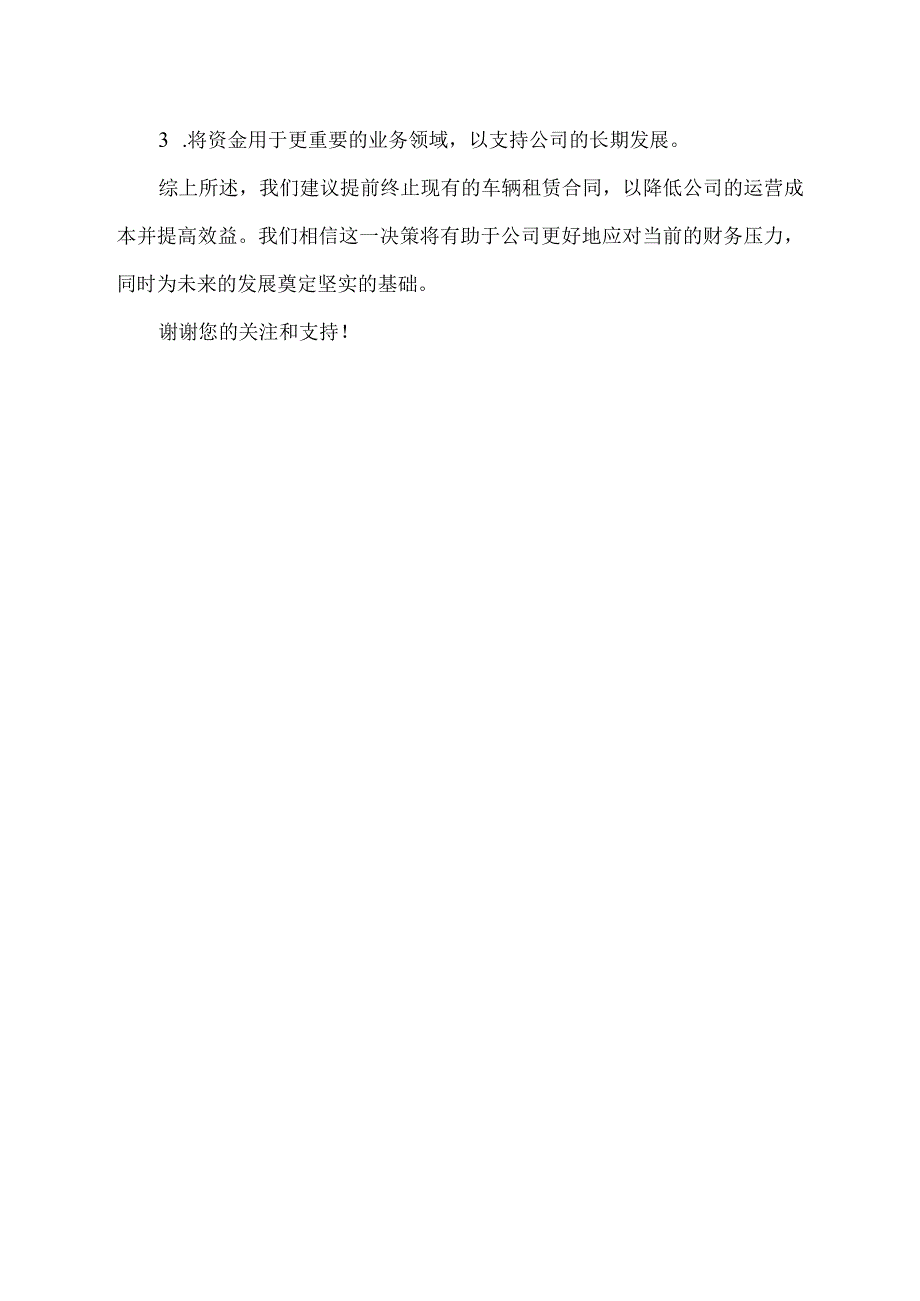 3 .将资金用于更重要的业务领域，以支持公司的长期发展。

综上所述，我们建议提前终止现有的车辆租赁合同，以降低公司的运营成本并提高效益。我们相信这一决策将有助于公司更好地应对当前的财务压力，同时为未来的发展奠定坚实的基础。

谢谢您的关注和支持！